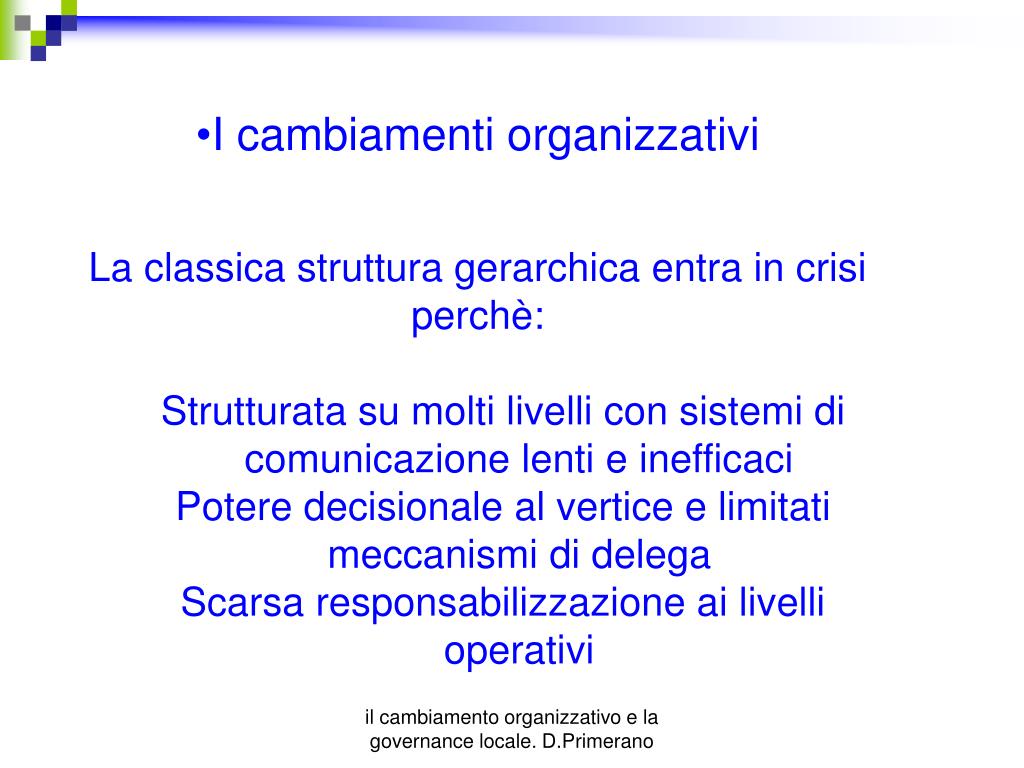 •I cambiamenti organizzativi

La classica struttura gerarchica entra in crisi perchè:

Strutturata su molti livelli con sistemi di comunicazione lenti e inefficaci
Potere decisionale al vertice e limitati meccanismi di delega
Scarsa responsabilizzazione ai livelli operativi

il cambiamento organizzativo e la governance locale. D.Primerano